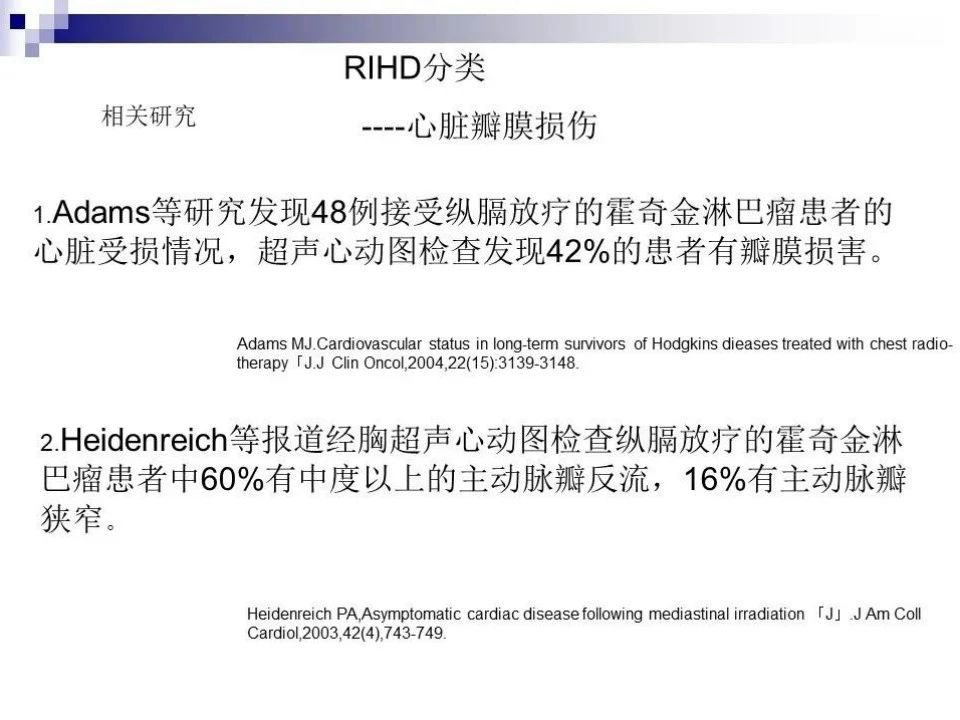 RIHD分类

相关研究

----心脏瓣膜损伤

1.Adams等研究发现48例接受纵膈放疗的霍奇金淋巴瘤患者的心脏受损情况，超声心动图检查发现42%的患者有瓣膜损害。

Adams MJ.Cardiovascular status in long-term survivors of Hodgkins dieases treated with chest radiotherapy「J.J Clin Oncol,2004,22(15):3139-3148.

2.Heidenreich等报道经胸超声心动图检查纵膈放疗的霍奇金淋巴瘤患者中60%有中度以上的主动脉瓣反流，16%有主动脉瓣狭窄。

Heidenreich PA,Asymptomatic cardiac disease following mediastinal irradiation 「J」.J Am Coll Cardiol,2003,42(4),743-749.